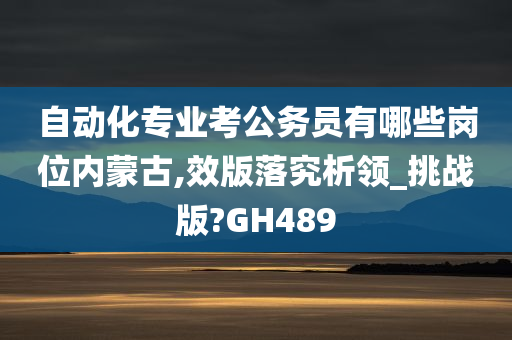 自动化专业考公务员有哪些岗位内蒙古,效版落究析领_挑战版?GH489